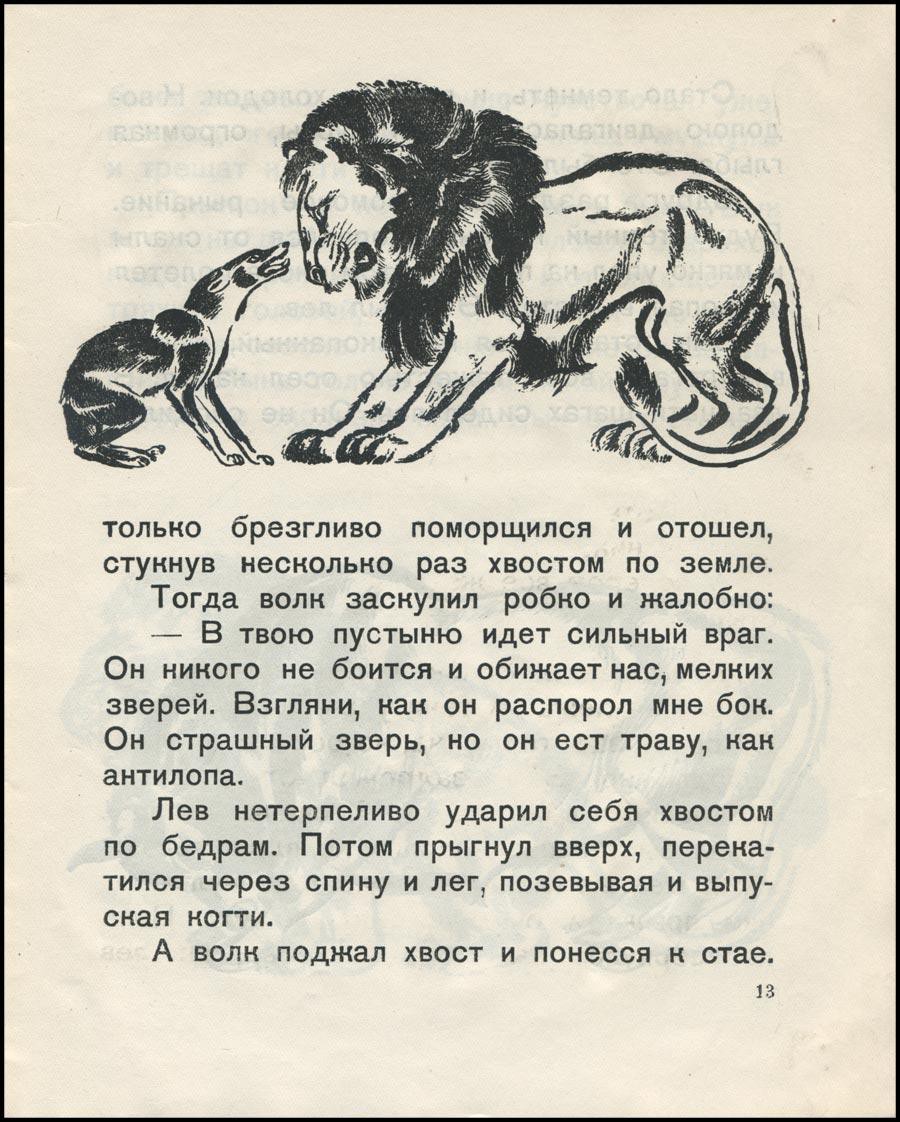 только брезгливо поморщился и отошел, стукнув несколько раз хвостом по земле.

Тогда волк заскулил робко и жалобно:

— В твою пустыню идет сильный враг. Он никого не боится и обижает нас, мелких зверей. Взгляни, как он распорол мне бок. Он страшный зверь, но он ест траву, как антилопа.

Лев нетерпеливо ударил себя хвостом по бедрам. Потом прыгнул вверх, перекатился через спину и лег, позевывая и выпуская когти.

А волк поджал хвост и понесся к стае.

13